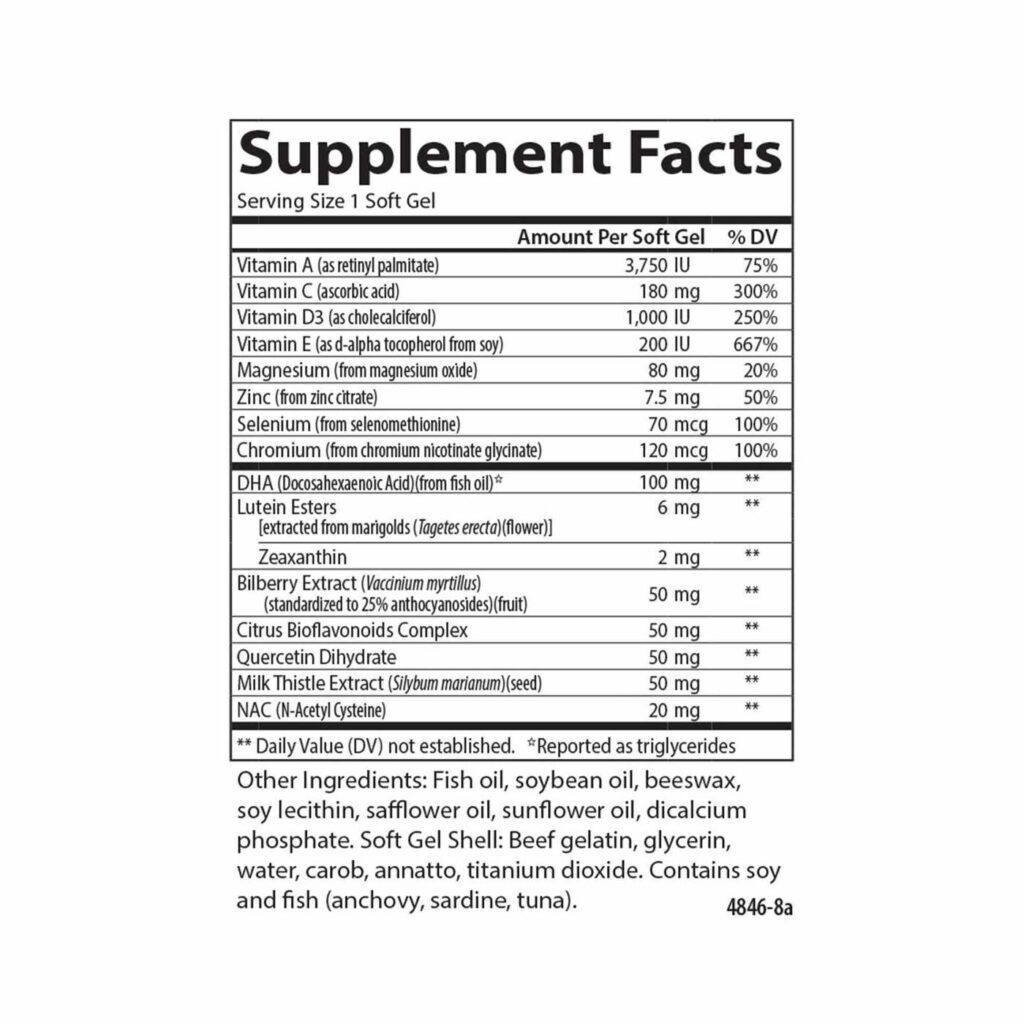 Supplement Facts
Serving Size 1 Soft Gel

| | Amount Per Soft Gel | % DV |
|---|---|---|
| Vitamin A (as retinyl palmitate) | 3,750 IU | 75% |
| Vitamin C (ascorbic acid) | 180 mg | 300% |
| Vitamin D3 (as cholecalciferol) | 1,000 IU | 250% |
| Vitamin E (as d-alpha tocopherol from soy) | 200 IU | 667% |
| Magnesium (from magnesium oxide) | 80 mg | 20% |
| Zinc (from zinc citrate) | 7.5 mg | 50% |
| Selenium (from selenomethionine) | 70 mcg | 100% |
| Chromium (from chromium nicotinate glycinate) | 120 mcg | 100% |
| DHA (Docosahexaenoic Acid)(from fish oil)* | 100 mg | ** |
| Lutein Esters [extracted from marigolds (Tagetes erecta)(flower)] | 6 mg | ** |
| Zeaxanthin | 2 mg | ** |
| Bilberry Extract (Vaccinium myrtillus) (standardized to 25% anthocyanosides)(fruit) | 50 mg | ** |
| Citrus Bioflavonoids Complex | 50 mg | ** |
| Quercetin Dihydrate | 50 mg | ** |
| Milk Thistle Extract (Silybum marianum)(seed) | 50 mg | ** |
| NAC (N-Acetyl Cysteine) | 20 mg | ** |

** Daily Value (DV) not established. *Reported as triglycerides

Other Ingredients: Fish oil, soybean oil, beeswax, soy lecithin, safflower oil, sunflower oil, dicalcium phosphate. Soft Gel Shell: Beef gelatin, glycerin, water, carob, annatto, titanium dioxide. Contains soy and fish (anchovy, sardine, tuna).

4846-8a